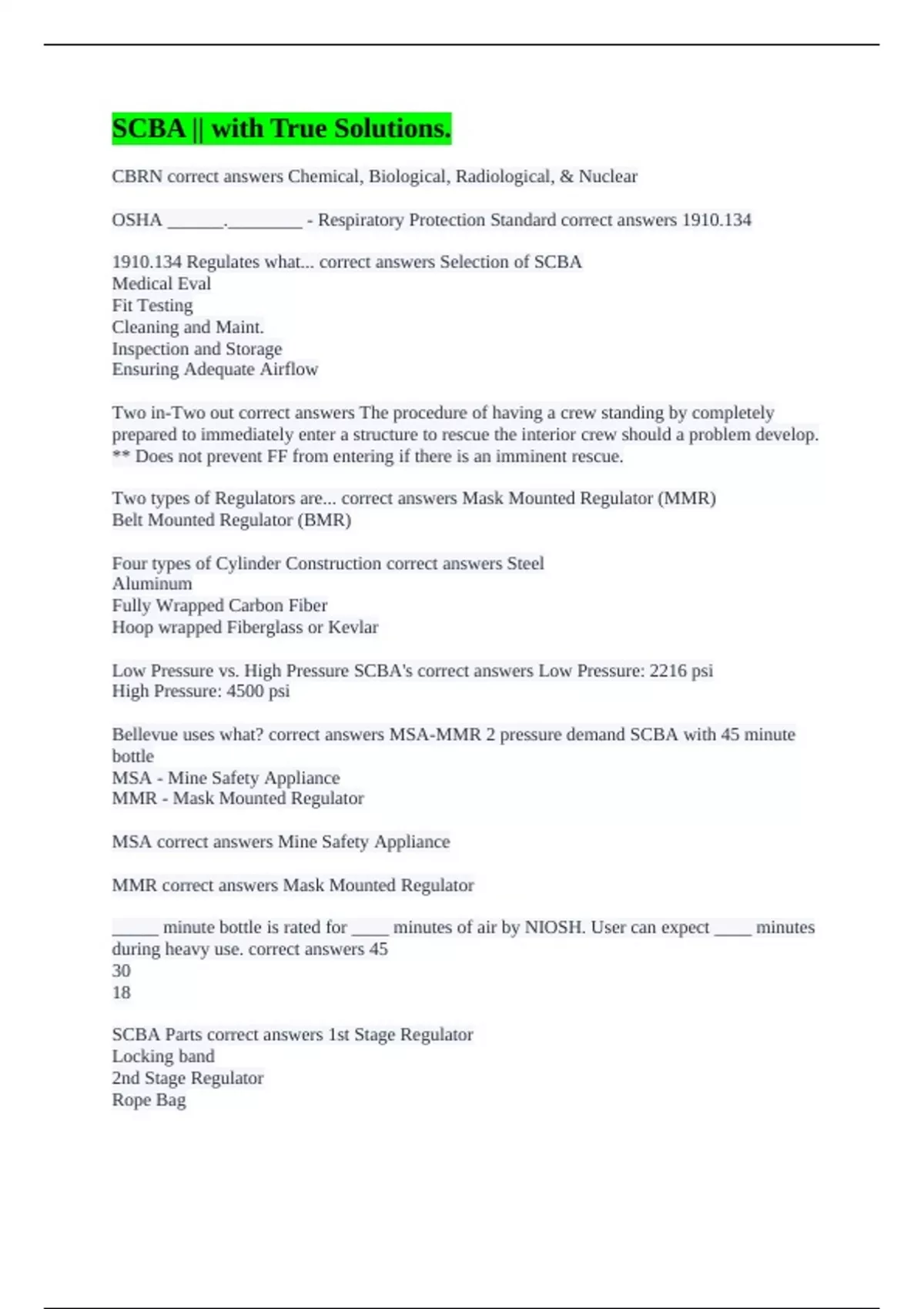 SCBA || with True Solutions.

CBRN correct answers Chemical, Biological, Radiological, & Nuclear

OSHA ______.________ - Respiratory Protection Standard correct answers 1910.134

1910.134 Regulates what... correct answers Selection of SCBA
Medical Eval
Fit Testing
Cleaning and Maint.
Inspection and Storage
Ensuring Adequate Airflow

Two in-Two out correct answers The procedure of having a crew standing by completely prepared to immediately enter a structure to rescue the interior crew should a problem develop.
** Does not prevent FF from entering if there is an imminent rescue.

Two types of Regulators are... correct answers Mask Mounted Regulator (MMR)
Belt Mounted Regulator (BMR)

Four types of Cylinder Construction correct answers Steel
Aluminum
Fully Wrapped Carbon Fiber
Hoop wrapped Fiberglass or Kevlar

Low Pressure vs. High Pressure SCBA's correct answers Low Pressure: 2216 psi
High Pressure: 4500 psi

Bellevue uses what? correct answers MSA-MMR 2 pressure demand SCBA with 45 minute bottle
MSA - Mine Safety Appliance
MMR - Mask Mounted Regulator

MSA correct answers Mine Safety Appliance

MMR correct answers Mask Mounted Regulator

_____ minute bottle is rated for ____ minutes of air by NIOSH. User can expect ____ minutes during heavy use. correct answers 45
30
18

SCBA Parts correct answers 1st Stage Regulator
Locking band
2nd Stage Regulator
Rope Bag